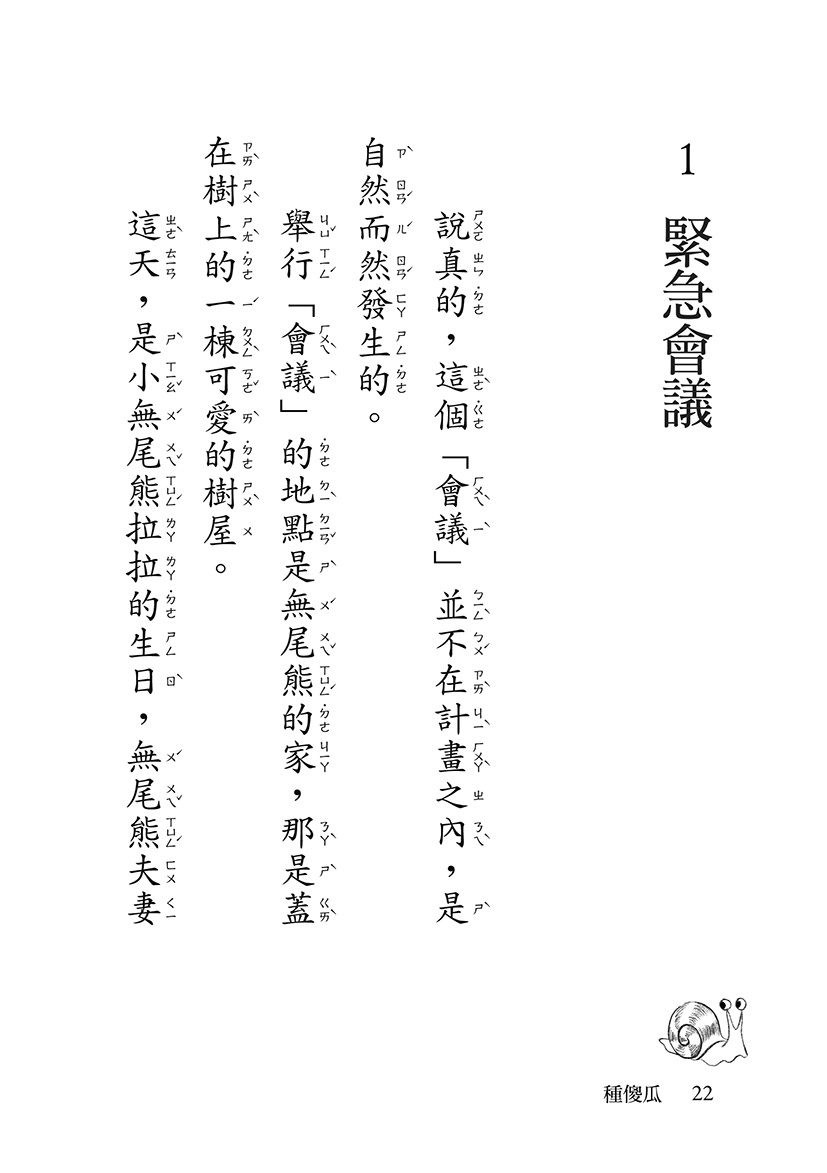 1 緊急會議

說真的，這個「會議」並不在計畫之內，是自然而然發生的。

舉行「會議」的地點是無尾熊的家，那是蓋在樹上的一棟可愛的樹屋。

這天，是小無尾熊拉拉的生日，無尾熊夫妻

種傻瓜　22